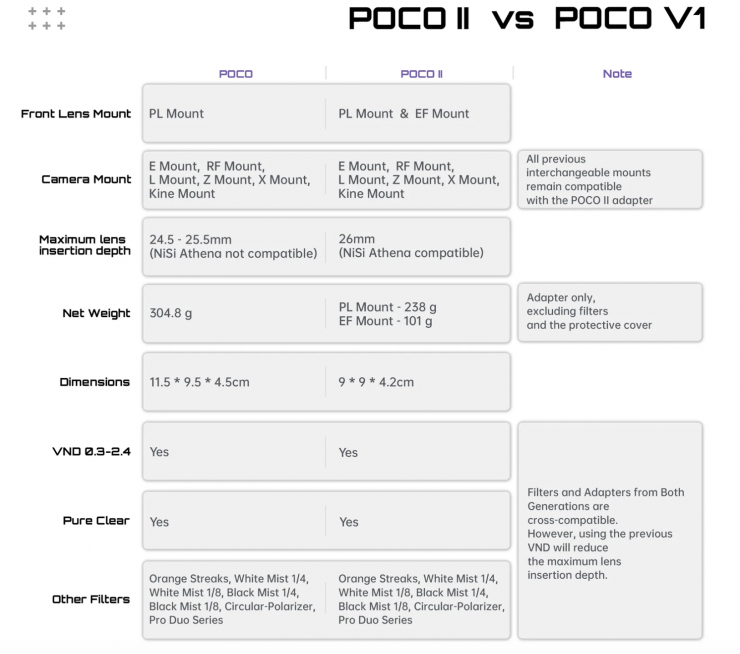 POCO II vs POCO V1

|  | POCO | POCO II | Note |
|---|---|---|---|
| Front Lens Mount | PL Mount | PL Mount & EF Mount |  |
| Camera Mount | E Mount, RF Mount, L Mount, Z Mount, X Mount, Kine Mount | E Mount, RF Mount, L Mount, Z Mount, X Mount, Kine Mount | All previous interchangeable mounts remain compatible with the POCO II adapter |
| Maximum lens insertion depth | 24.5 - 25.5mm (NiSi Athena not compatible) | 26mm (NiSi Athena compatible) |  |
| Net Weight | 304.8 g | PL Mount - 238 g EF Mount - 101 g | Adapter only, excluding filters and the protective cover |
| Dimensions | 11.5 * 9.5 * 4.5cm | 9 * 9 * 4.2cm |  |
| VND 0.3-2.4 | Yes | Yes | Filters and Adapters from Both Generations are cross-compatible. However, using the previous VND will reduce the maximum lens insertion depth. |
| Pure Clear | Yes | Yes |  |
| Other Filters | Orange Streaks, White Mist 1/4, White Mist 1/8, Black Mist 1/4, Black Mist 1/8, Circular-Polarizer, Pro Duo Series | Orange Streaks, White Mist 1/4, White Mist 1/8, Black Mist 1/4, Black Mist 1/8, Circular-Polarizer, Pro Duo Series |  |